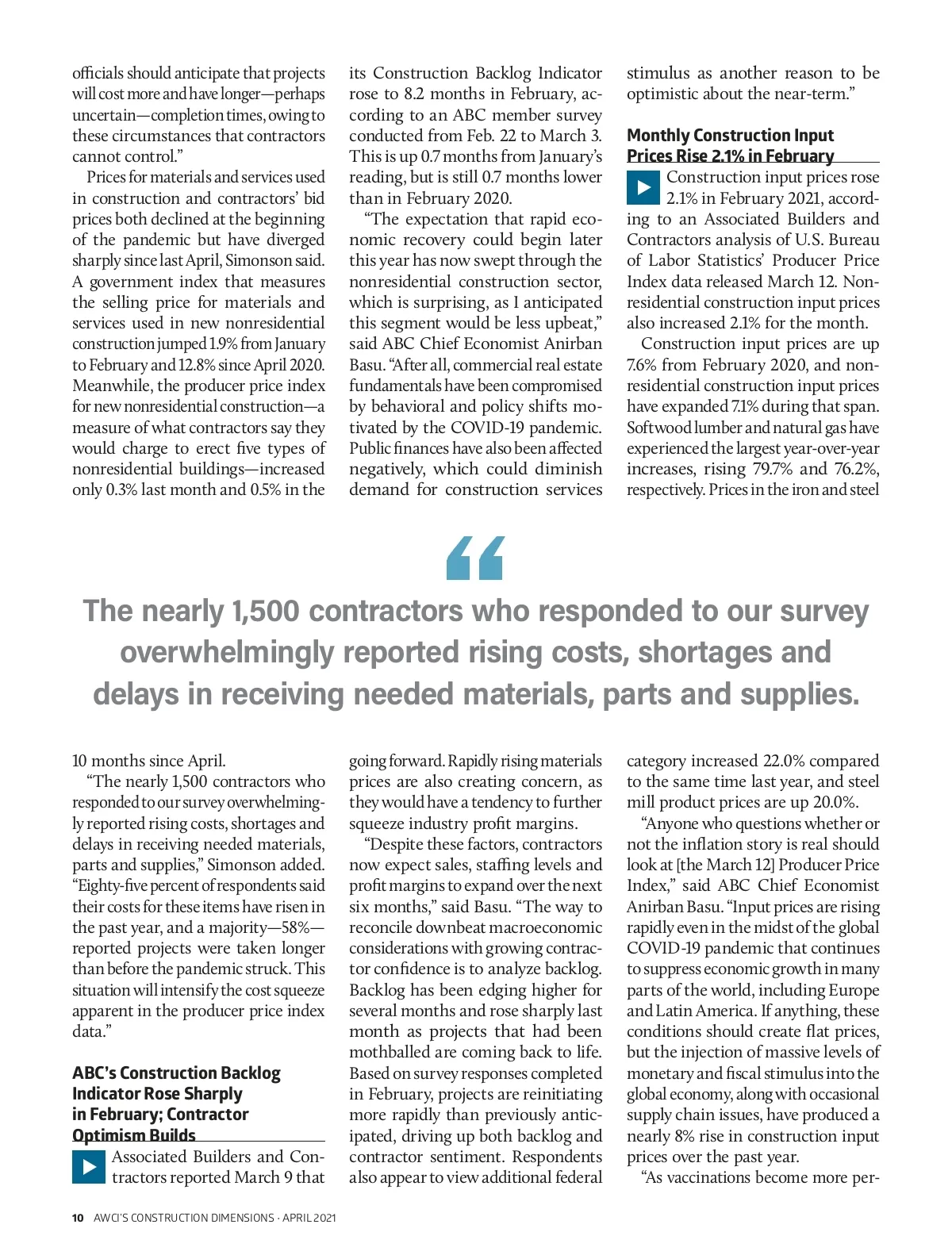 officials should anticipate that projects will cost more and have longer—perhaps uncertain—completion times, owing to these circumstances that contractors cannot control."

Prices for materials and services used in construction and contractors' bid prices both declined at the beginning of the pandemic but have diverged sharply since last April, Simonson said. A government index that measures the selling price for materials and services used in new nonresidential construction jumped 1.9% from January to February and 12.8% since April 2020. Meanwhile, the producer price index for new nonresidential construction—a measure of what contractors say they would charge to erect five types of nonresidential buildings—increased only 0.3% last month and 0.5% in the

its Construction Backlog Indicator rose to 8.2 months in February, according to an ABC member survey conducted from Feb. 22 to March 3. This is up 0.7 months from January's reading, but is still 0.7 months lower than in February 2020.

"The expectation that rapid economic recovery could begin later this year has now swept through the nonresidential construction sector, which is surprising, as I anticipated this segment would be less upbeat," said ABC Chief Economist Anirban Basu. "After all, commercial real estate fundamentals have been compromised by behavioral and policy shifts motivated by the COVID-19 pandemic. Public finances have also been affected negatively, which could diminish demand for construction services

stimulus as another reason to be optimistic about the near-term."

Monthly Construction Input Prices Rise 2.1% in February

Construction input prices rose 2.1% in February 2021, according to an Associated Builders and Contractors analysis of U.S. Bureau of Labor Statistics' Producer Price Index data released March 12. Nonresidential construction input prices also increased 2.1% for the month.

Construction input prices are up 7.6% from February 2020, and nonresidential construction input prices have expanded 7.1% during that span. Softwood lumber and natural gas have experienced the largest year-over-year increases, rising 79.7% and 76.2%, respectively. Prices in the iron and steel

"

The nearly 1,500 contractors who responded to our survey overwhelmingly reported rising costs, shortages and delays in receiving needed materials, parts and supplies.

10 months since April.

"The nearly 1,500 contractors who responded to our survey overwhelmingly reported rising costs, shortages and delays in receiving needed materials, parts and supplies," Simonson added. "Eighty-five percent of respondents said their costs for these items have risen in the past year, and a majority—58%—reported projects were taken longer than before the pandemic struck. This situation will intensify the cost squeeze apparent in the producer price index data."

ABC's Construction Backlog Indicator Rose Sharply in February; Contractor Optimism Builds

Associated Builders and Contractors reported March 9 that

going forward. Rapidly rising materials prices are also creating concern, as they would have a tendency to further squeeze industry profit margins.

"Despite these factors, contractors now expect sales, staffing levels and profit margins to expand over the next six months," said Basu. "The way to reconcile downbeat macroeconomic considerations with growing contractor confidence is to analyze backlog. Backlog has been edging higher for several months and rose sharply last month as projects that had been mothballed are coming back to life. Based on survey responses completed in February, projects are reinitiating more rapidly than previously anticipated, driving up both backlog and contractor sentiment. Respondents also appear to view additional federal

category increased 22.0% compared to the same time last year, and steel mill product prices are up 20.0%.

"Anyone who questions whether or not the inflation story is real should look at [the March 12] Producer Price Index," said ABC Chief Economist Anirban Basu. "Input prices are rising rapidly even in the midst of the global COVID-19 pandemic that continues to suppress economic growth in many parts of the world, including Europe and Latin America. If anything, these conditions should create flat prices, but the injection of massive levels of monetary and fiscal stimulus into the global economy, along with occasional supply chain issues, have produced a nearly 8% rise in construction input prices over the past year.

"As vaccinations become more per-

10 AWCI'S CONSTRUCTION DIMENSIONS · APRIL 2021